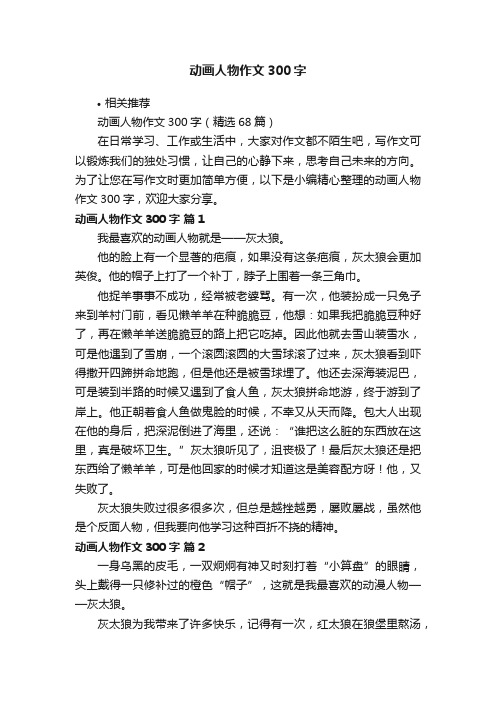 动画人物作文 300 字

• 相关推荐

动画人物作文 300 字（精选 68 篇）

在日常学习、工作或生活中，大家对作文都不陌生吧，写作文可以锻炼我们的独处习惯，让自己的心静下来，思考自己未来的方向。为了让您在写作文时更加简单方便，以下是小编精心整理的动画人物作文 300 字，欢迎大家分享。

动画人物作文 300 字 篇 1

我最喜欢的动画人物就是——灰太狼。

他的脸上有一个显著的疤痕，如果没有这条疤痕，灰太狼会更加英俊。他的帽子上打了一个补丁，脖子上围着一条三角巾。

他捉羊事事不成功，经常被老婆骂。有一次，他装扮成一只兔子来到羊村门前，看见懒羊羊在种脆脆豆，他想：如果我把脆脆豆种好了，再在懒羊羊送脆脆豆的路上把它吃掉。因此他就去雪山装雪水，可是他遇到了雪崩，一个滚圆滚圆的大雪球滚了过来，灰太狼看到吓得撒开四蹄拼命地跑，但是他还是被雪球埋了。他还去深海装泥巴，可是装到半路的时候又遇到了食人鱼，灰太狼拼命地游，终于游到了岸上。他正朝着食人鱼做鬼脸的时候，不幸又从天而降。包大人出现在他的身后，把深泥倒进了海里，还说：“谁把这么脏的东西放在这里，真是破坏卫生。”灰太狼听见了，沮丧极了！最后灰太狼还是把东西给了懒羊羊，可是他回家的时候才知道这是美容配方呀！他，又失败了。

灰太狼失败过很多很多次，但总是越挫越勇，屡败屡战，虽然他是个反面人物，但我要向他学习这种百折不挠的精神。

动画人物作文 300 字 篇 2

一身乌黑的皮毛，一双炯炯有神又时刻打着“小算盘”的眼睛，头上戴得一只修补过的橙色“帽子”，这就是我最喜欢的动漫人物——灰太狼。

灰太狼为我带来了许多快乐，记得有一次，红太狼在狼堡里熬汤，